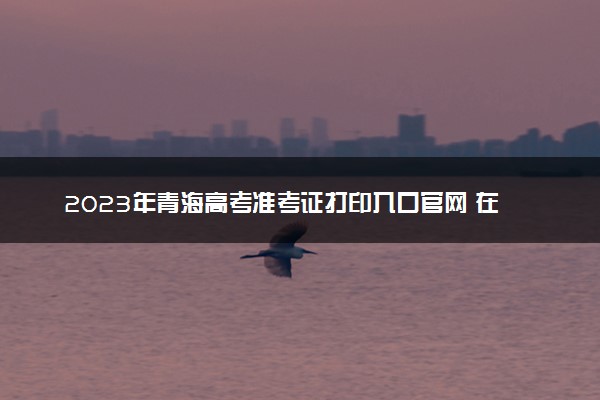 2023年青海高考准考证打印入口官网 在